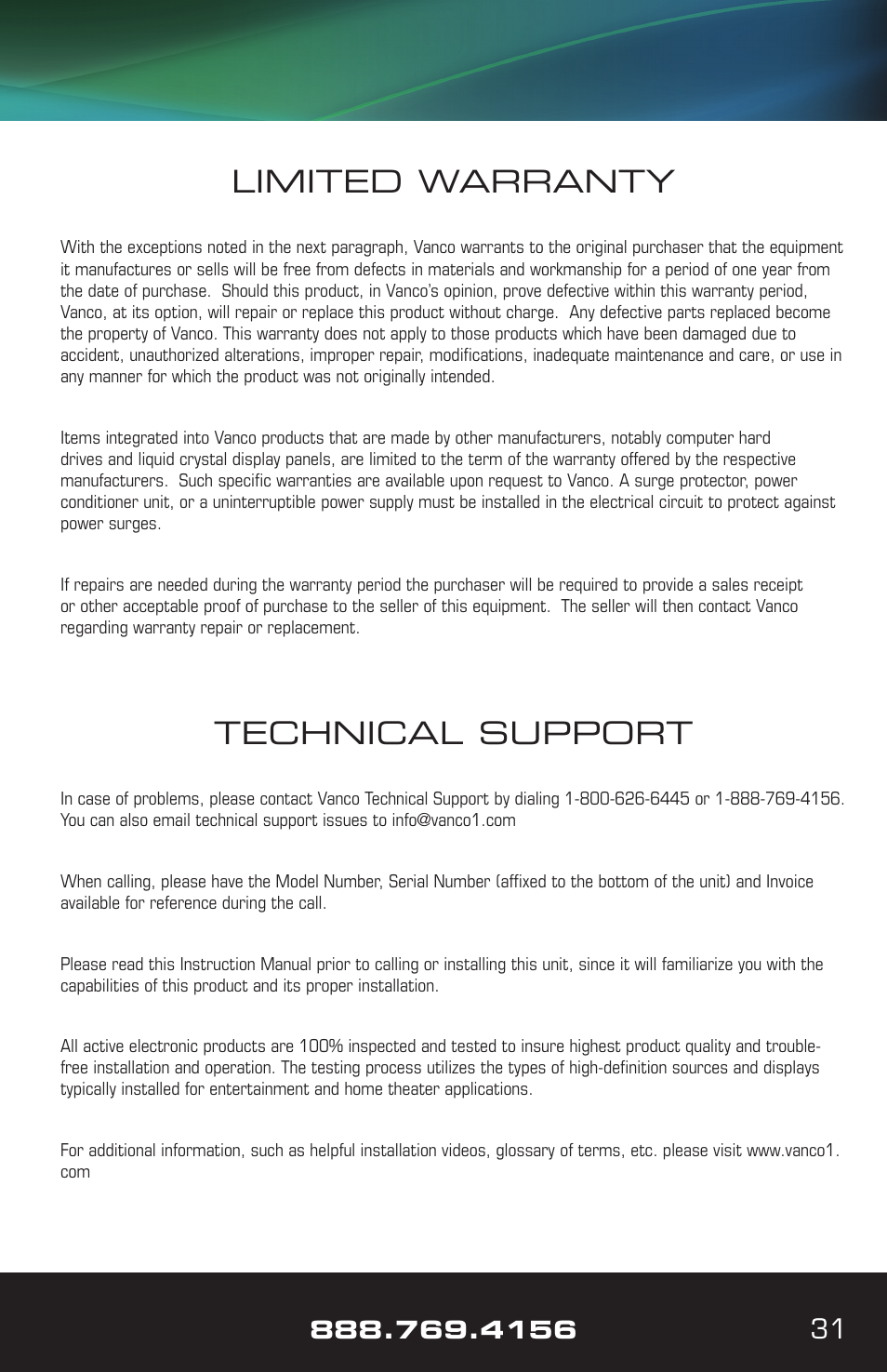 LIMITED WARRANTY

With the exceptions noted in the next paragraph, Vanco warrants to the original purchaser that the equipment it manufactures or sells will be free from defects in materials and workmanship for a period of one year from the date of purchase. Should this product, in Vanco's opinion, prove defective within this warranty period, Vanco, at its option, will repair or replace this product without charge. Any defective parts replaced become the property of Vanco. This warranty does not apply to those products which have been damaged due to accident, unauthorized alterations, improper repair, modifications, inadequate maintenance and care, or use in any manner for which the product was not originally intended.

Items integrated into Vanco products that are made by other manufacturers, notably computer hard drives and liquid crystal display panels, are limited to the term of the warranty offered by the respective manufacturers. Such specific warranties are available upon request to Vanco. A surge protector, power conditioner unit, or a uninterruptible power supply must be installed in the electrical circuit to protect against power surges.

If repairs are needed during the warranty period the purchaser will be required to provide a sales receipt or other acceptable proof of purchase to the seller of this equipment. The seller will then contact Vanco regarding warranty repair or replacement.

TECHNICAL SUPPORT

In case of problems, please contact Vanco Technical Support by dialing 1-800-626-6445 or 1-888-769-4156. You can also email technical support issues to info@vanco1.com

When calling, please have the Model Number, Serial Number (affixed to the bottom of the unit) and Invoice available for reference during the call.

Please read this Instruction Manual prior to calling or installing this unit, since it will familiarize you with the capabilities of this product and its proper installation.

All active electronic products are 100% inspected and tested to insure highest product quality and trouble-free installation and operation. The testing process utilizes the types of high-definition sources and displays typically installed for entertainment and home theater applications.

For additional information, such as helpful installation videos, glossary of terms, etc. please visit www.vanco1.com

888.769.4156 31